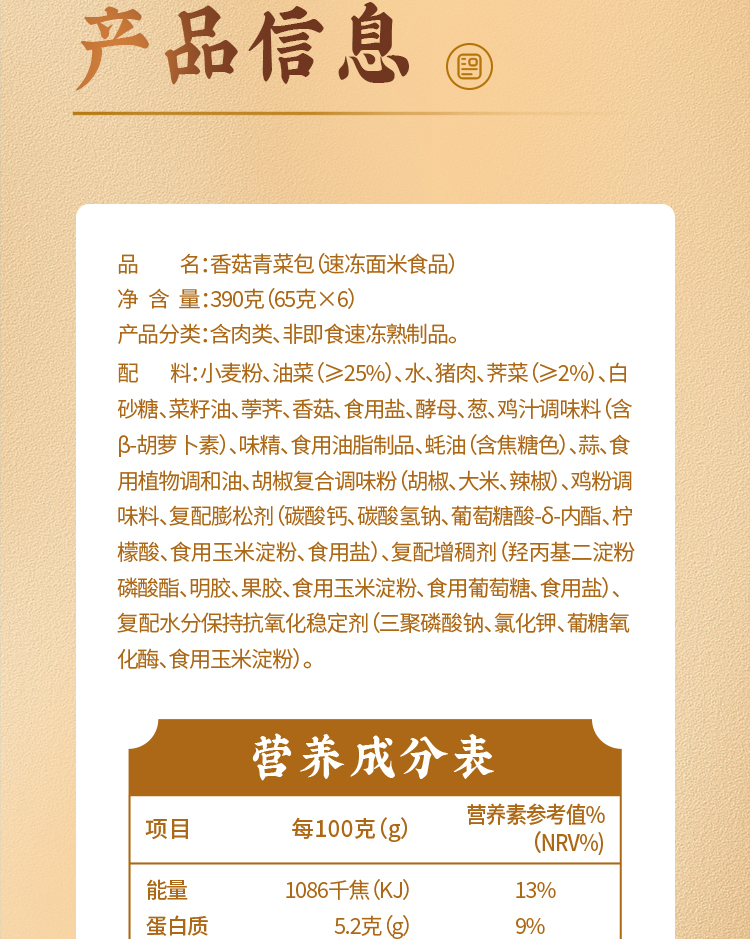 产品信息

品 名:香菇青菜包(速冻面米食品)
净含量:390克(65克×6)
产品分类:含肉类、非即食速冻熟制品。
配 料:小麦粉、油菜(≥25%)、水、猪肉、荠菜(≥2%)、白砂糖、菜籽油、荸荠、香菇、食用盐、酵母、葱、鸡汁调味料(含β-胡萝卜素)、味精、食用油脂制品、蚝油(含焦糖色)、蒜、食用植物调和油、胡椒复合调味粉(胡椒、大米、辣椒)、鸡粉调味料、复配膨松剂(碳酸钙、碳酸氢钠、葡萄糖酸-δ-内酯、柠檬酸、食用玉米淀粉、食用盐)、复配增稠剂(羟丙基二淀粉磷酸酯、明胶、果胶、食用玉米淀粉、食用葡萄糖、食用盐)、复配水分保持抗氧化稳定剂(三聚磷酸钠、氯化钾、葡糖氧化酶、食用玉米淀粉)。

营养成分表

| 项目 | 每100克(g) | 营养素参考值%(NRV%) |
|---|---|---|
| 能量 | 1086千焦(KJ) | 13% |
| 蛋白质 | 5.2克(g) | 9% |